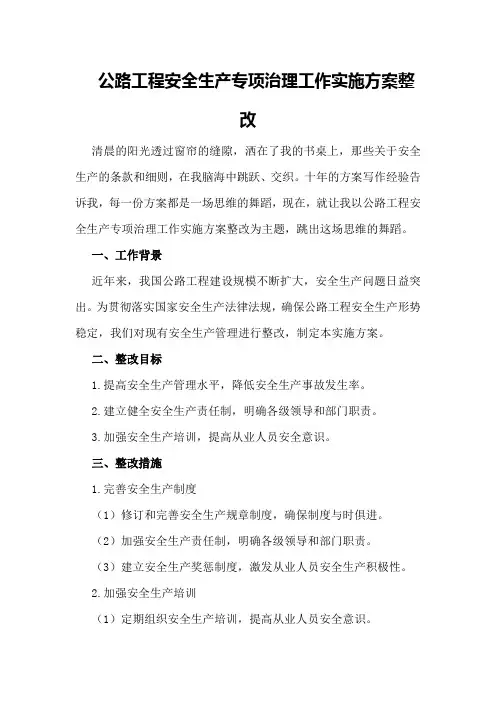 公路工程安全生产专项治理工作实施方案整改

清晨的阳光透过窗帘的缝隙，洒在了我的书桌上，那些关于安全生产的条款和细则，在我脑海中跳跃、交织。十年的方案写作经验告诉我，每一份方案都是一场思维的舞蹈，现在，就让我以公路工程安全生产专项治理工作实施方案整改为主题，跳出这场思维的舞蹈。

一、工作背景

近年来，我国公路工程建设规模不断扩大，安全生产问题日益突出。为贯彻落实国家安全生产法律法规，确保公路工程安全生产形势稳定，我们对现有安全生产管理进行整改，制定本实施方案。

二、整改目标

1.提高安全生产管理水平，降低安全生产事故发生率。

2.建立健全安全生产责任制，明确各级领导和部门职责。

3.加强安全生产培训，提高从业人员安全意识。

三、整改措施

1.完善安全生产制度

（1）修订和完善安全生产规章制度，确保制度与时俱进。

（2）加强安全生产责任制，明确各级领导和部门职责。

（3）建立安全生产奖惩制度，激发从业人员安全生产积极性。

2.加强安全生产培训

（1）定期组织安全生产培训，提高从业人员安全意识。